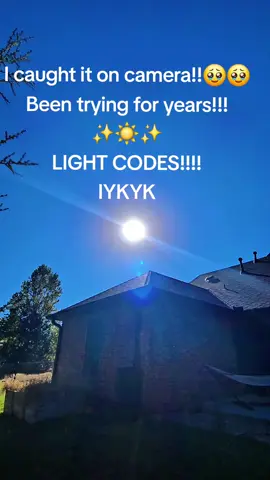 I caught it on camera!!🥹🥹
Been trying for years!!!
✨☀️✨
LIGHT CODES!!!!
IYKYK